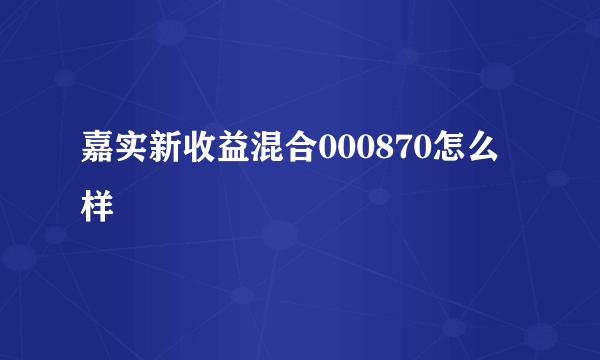 嘉实新收益混合000870怎么样